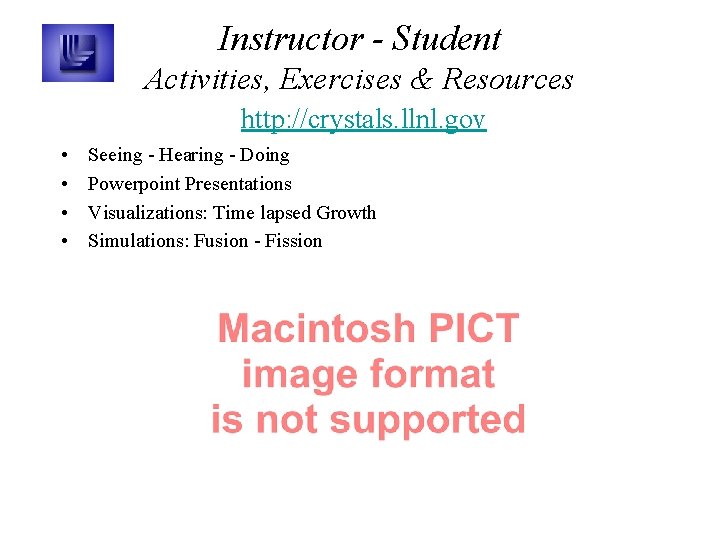 Instructor - Student
Activities, Exercises & Resources
http://crystals.llnl.gov

• Seeing - Hearing - Doing
• Powerpoint Presentations
• Visualizations: Time lapsed Growth
• Simulations: Fusion - Fission

Macintosh PICT
image format
is not supported